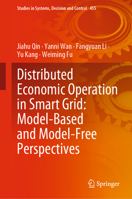 Studies in Systems, Decision and Control 455

Jiahu Qin · Yanni Wan · Fangyuan Li · Yu Kang · Weiming Fu

Distributed Economic Operation in Smart Grid: Model-Based and Model-Free Perspectives

Springer